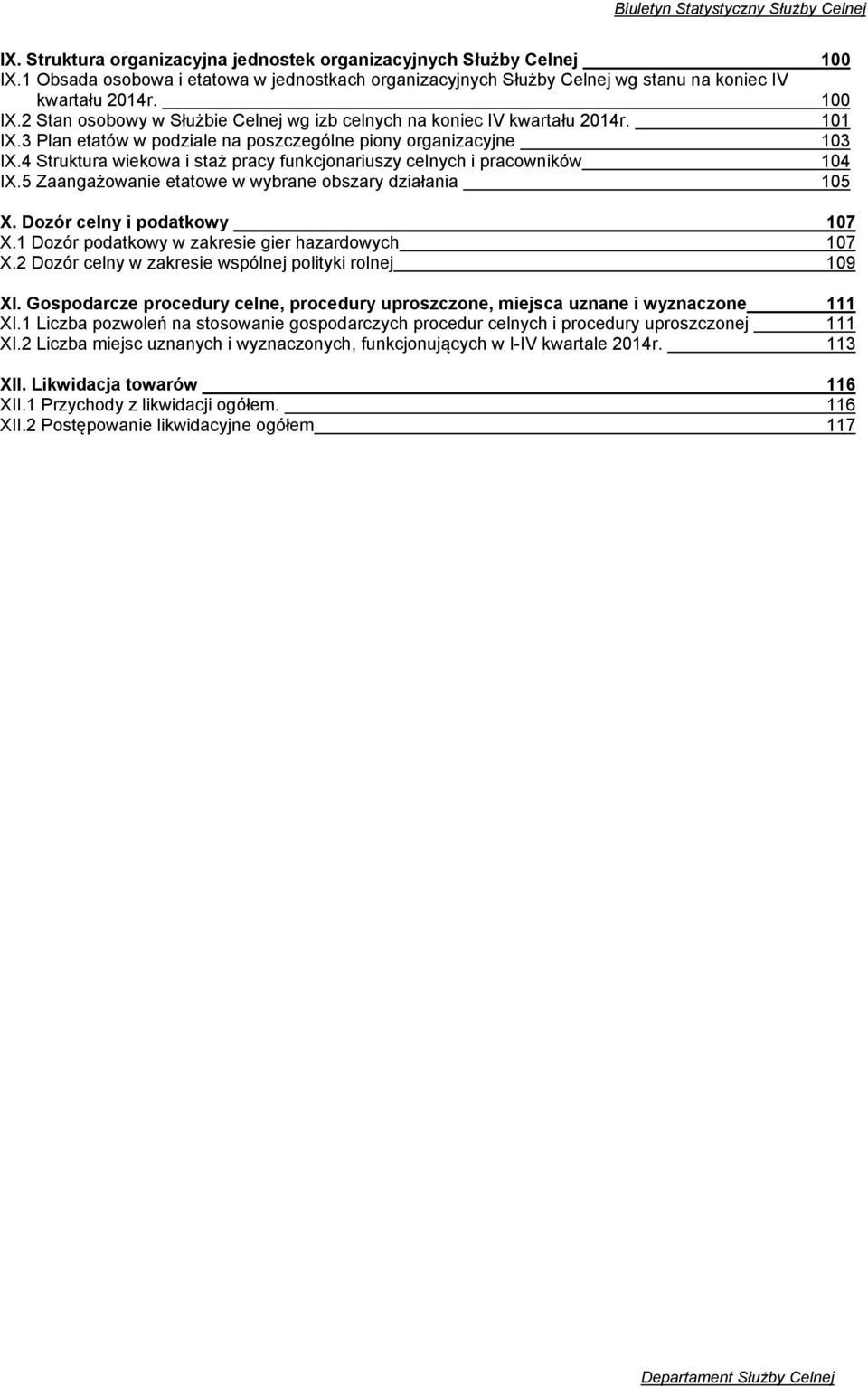 Biuletyn Statystyczny Służby Celnej

IX. Struktura organizacyjna jednostek organizacyjnych Służby Celnej 100
IX.1 Obsada osobowa i etatowa w jednostkach organizacyjnych Służby Celnej wg stanu na koniec IV kwartału 2014r. 100
IX.2 Stan osobowy w Służbie Celnej wg izb celnych na koniec IV kwartału 2014r. 101
IX.3 Plan etatów w podziale na poszczególne piony organizacyjne 103
IX.4 Struktura wiekowa i staż pracy funkcjonariuszy celnych i pracowników 104
IX.5 Zaangażowanie etatowe w wybrane obszary działania 105

X. Dozór celny i podatkowy 107
X.1 Dozór podatkowy w zakresie gier hazardowych 107
X.2 Dozór celny w zakresie wspólnej polityki rolnej 109

XI. Gospodarcze procedury celne, procedury uproszczone, miejsca uznane i wyznaczone 111
XI.1 Liczba pozwoleń na stosowanie gospodarczych procedur celnych i procedury uproszczonej 111
XI.2 Liczba miejsc uznanych i wyznaczonych, funkcjonujących w I-IV kwartale 2014r. 113

XII. Likwidacja towarów 116
XII.1 Przychody z likwidacji ogółem. 116
XII.2 Postępowanie likwidacyjne ogółem 117

Departament Służby Celnej